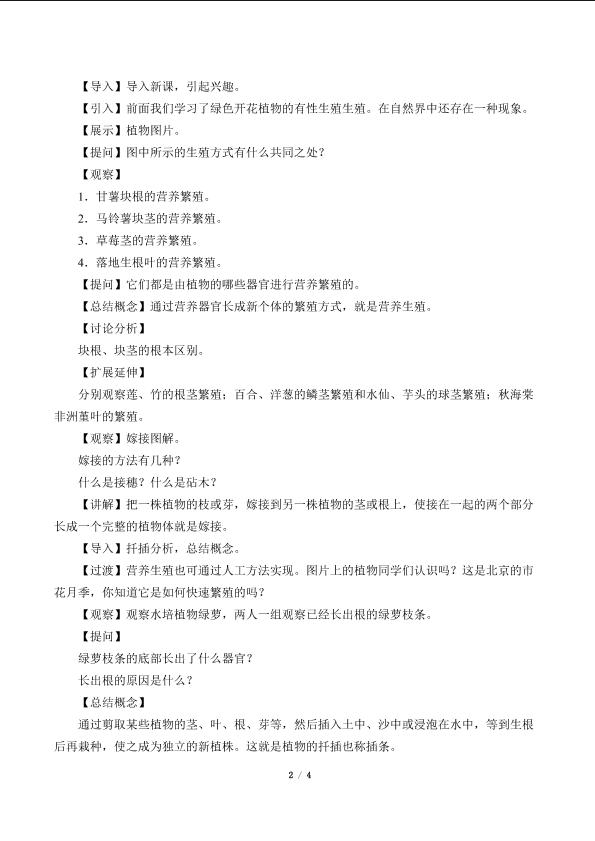 【导入】导入新课，引起兴趣。
【引入】前面我们学习了绿色开花植物的有性生殖生殖。在自然界中还存在一种现象。
【展示】植物图片。
【提问】图中所示的生殖方式有什么共同之处？
【观察】
1．甘薯块根的营养繁殖。
2．马铃薯块茎的营养繁殖。
3．草莓茎的营养繁殖。
4．落地生根叶的营养繁殖。
【提问】它们都是由植物的哪些器官进行营养繁殖的。
【总结概念】通过营养器官长成新个体的繁殖方式，就是营养生殖。
【讨论分析】
块根、块茎的根本区别。
【扩展延伸】
分别观察莲、竹的根茎繁殖；百合、洋葱的鳞茎繁殖和水仙、芋头的球茎繁殖；秋海棠非洲堇叶的繁殖。
【观察】嫁接图解。
嫁接的方法有几种？
什么是接穗？什么是砧木？
【讲解】把一株植物的枝或芽，嫁接到另一株植物的茎或根上，使接在一起的两个部分长成一个完整的植物体就是嫁接。
【导入】扦插分析，总结概念。
【过渡】营养生殖也可通过人工方法实现。图片上的植物同学们认识吗？这是北京的市花月季，你知道它是如何快速繁殖的吗？
【观察】观察水培植物绿萝，两人一组观察已经长出根的绿萝枝条。
【提问】
绿萝枝条的底部长出了什么器官？
长出根的原因是什么？
【总结概念】
通过剪取某些植物的茎、叶、根、芽等，然后插入土中、沙中或浸泡在水中，等到生根后再栽种，使之成为独立的新植株。这就是植物的扦插也称插条。
2 / 4